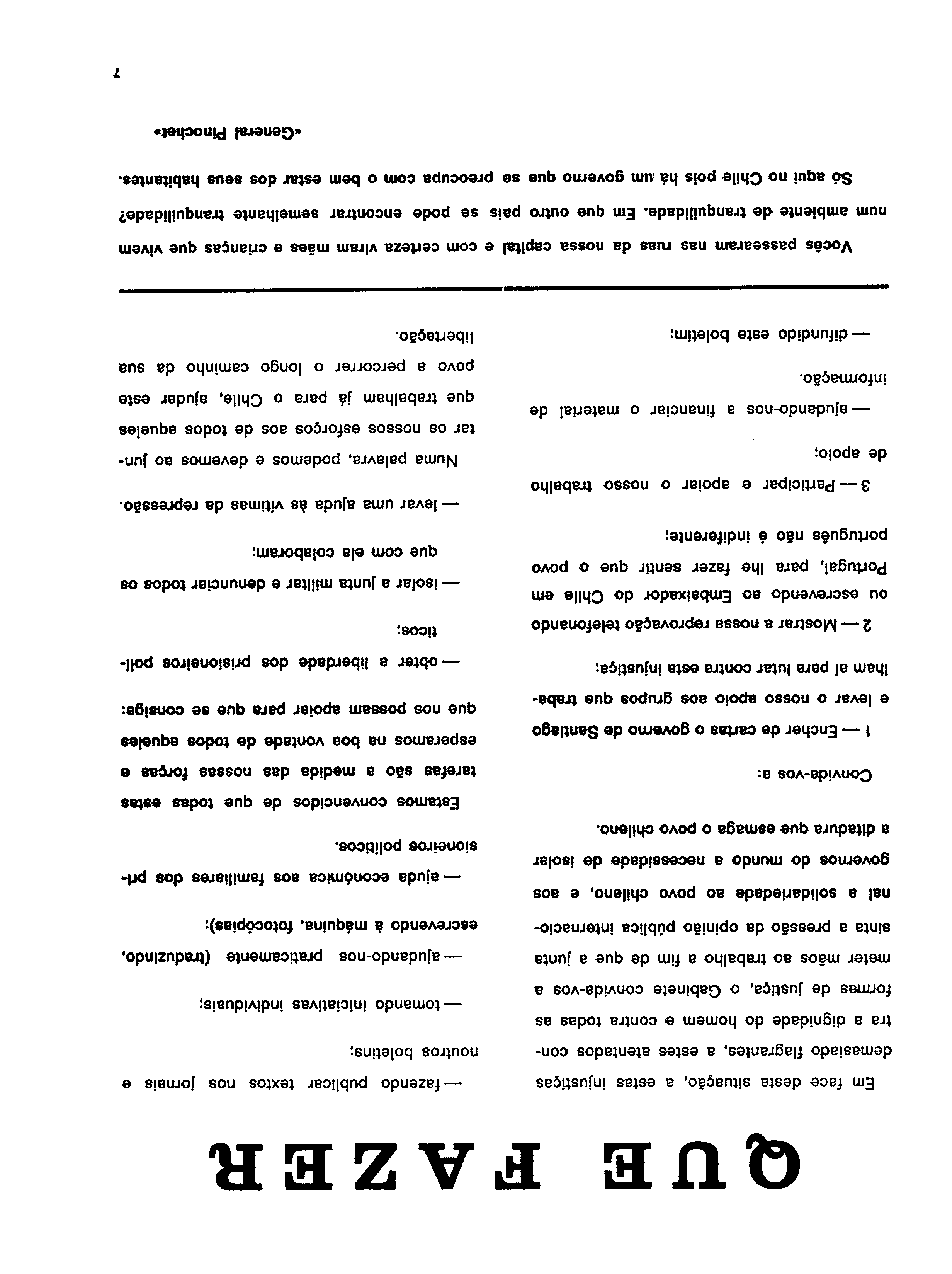 QUE FAZER

Em face desta situação, a estas injustiças demasiado flagrantes, a estes atentados contra a dignidade do homem e contra todas as formas de justiça, o Gabinete convida-vos a meter mãos ao trabalho a fim de que a junta sinta a pressão da opinião pública internacional a solidariedade ao povo chileno, e aos governos do mundo a necessidade de isolar a ditadura que esmaga o povo chileno.

Convida-vos a:

1 — Encher de cartas o governo de Santiago e levar o nosso apoio aos grupos que trabalham aí para lutar contra esta injustiça;

2 — Mostrar a nossa reprovação telefonando ou escrevendo ao Embaixador do Chile em Portugal, para lhe fazer sentir que o povo português não é indiferente;

3 — Participar e apoiar o nosso trabalho de apoio:

— ajudando-nos a financiar o material de informação.

— difundido este boletim;

— fazendo publicar textos nos jornais e noutros boletins;

— tomando iniciativas individuais;

— ajudando-nos praticamente (traduzindo, escrevendo à máquina, fotocópias);

— ajuda económica aos familiares dos prisioneiros políticos.

Estamos convencidos de que todas estas tarefas são a medida das nossas forças e esperamos na boa vontade de todos aqueles que nos possam apoiar para que se consiga:

— obter a liberdade dos prisioneiros políticos;

— isolar a junta militar e denunciar todos os que com ela colaboram;

— levar uma ajuda às vítimas da repressão.

Numa palavra, podemos e devemos ao juntar os nossos esforços aos de todos aqueles que trabalham já para o Chile, ajudar este povo a percorrer o longo caminho da sua libertação.

Vocês passearam nas ruas da nossa capital e com certeza viram mães e crianças que vivem num ambiente de tranquilidade. Em que outro país se pode encontrar semelhante tranquilidade? Só aqui no Chile pois há um governo que se preocupa com o bem estar dos seus habitantes.

«General Pinochet»

7